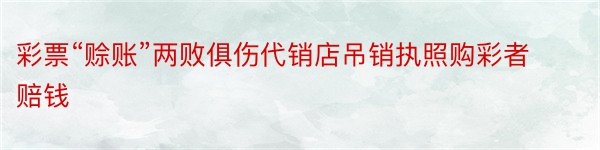 彩票“赊账”两败俱伤代销店吊销执照购彩者赔钱